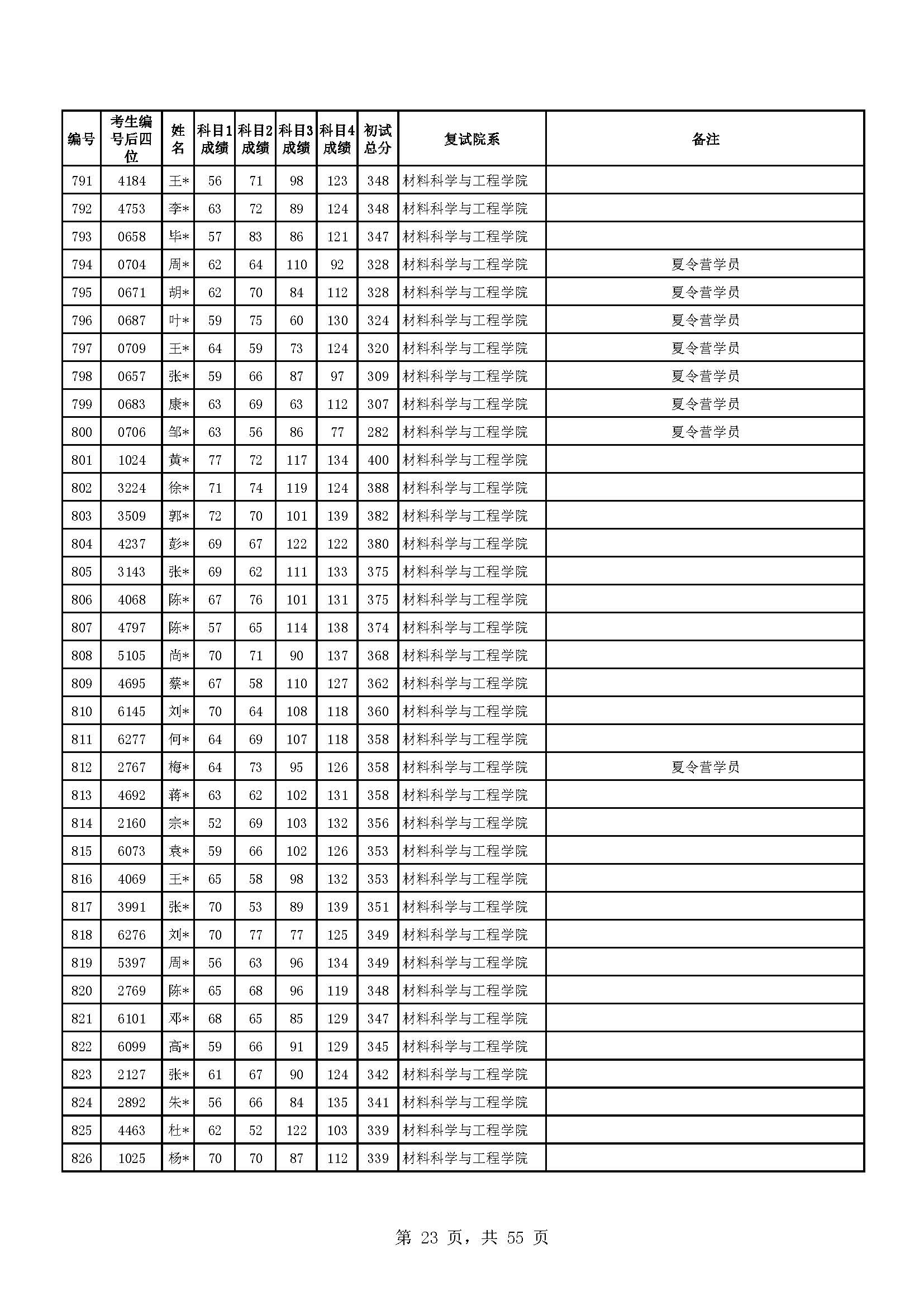 | 编号 | 考生编号后四位 | 姓名 | 科目1成绩 | 科目2成绩 | 科目3成绩 | 科目4成绩 | 初试总分 | 复试院系 | 备注 |
|---|---|---|---|---|---|---|---|---|---|
| 791 | 4184 | 王* | 56 | 71 | 98 | 123 | 348 | 材料科学与工程学院 | |
| 792 | 4753 | 李* | 63 | 72 | 89 | 124 | 348 | 材料科学与工程学院 | |
| 793 | 0658 | 毕* | 57 | 83 | 86 | 121 | 347 | 材料科学与工程学院 | |
| 794 | 0704 | 周* | 62 | 64 | 110 | 92 | 328 | 材料科学与工程学院 | 夏令营学员 |
| 795 | 0671 | 胡* | 62 | 70 | 84 | 112 | 328 | 材料科学与工程学院 | 夏令营学员 |
| 796 | 0687 | 叶* | 59 | 75 | 60 | 130 | 324 | 材料科学与工程学院 | 夏令营学员 |
| 797 | 0709 | 王* | 64 | 59 | 73 | 124 | 320 | 材料科学与工程学院 | 夏令营学员 |
| 798 | 0657 | 张* | 59 | 66 | 87 | 97 | 309 | 材料科学与工程学院 | 夏令营学员 |
| 799 | 0683 | 康* | 63 | 69 | 63 | 112 | 307 | 材料科学与工程学院 | 夏令营学员 |
| 800 | 0706 | 邹* | 63 | 56 | 86 | 77 | 282 | 材料科学与工程学院 | 夏令营学员 |
| 801 | 1024 | 黄* | 77 | 72 | 117 | 134 | 400 | 材料科学与工程学院 | |
| 802 | 3224 | 徐* | 71 | 74 | 119 | 124 | 388 | 材料科学与工程学院 | |
| 803 | 3509 | 郭* | 72 | 70 | 101 | 139 | 382 | 材料科学与工程学院 | |
| 804 | 4237 | 彭* | 69 | 67 | 122 | 122 | 380 | 材料科学与工程学院 | |
| 805 | 3143 | 张* | 69 | 62 | 111 | 133 | 375 | 材料科学与工程学院 | |
| 806 | 4068 | 陈* | 67 | 76 | 101 | 131 | 375 | 材料科学与工程学院 | |
| 807 | 4797 | 陈* | 57 | 65 | 114 | 138 | 374 | 材料科学与工程学院 | |
| 808 | 5105 | 尚* | 70 | 71 | 90 | 137 | 368 | 材料科学与工程学院 | |
| 809 | 4695 | 蔡* | 67 | 58 | 110 | 127 | 362 | 材料科学与工程学院 | |
| 810 | 6145 | 刘* | 70 | 64 | 108 | 118 | 360 | 材料科学与工程学院 | |
| 811 | 6277 | 何* | 64 | 69 | 107 | 118 | 358 | 材料科学与工程学院 | |
| 812 | 2767 | 梅* | 64 | 73 | 95 | 126 | 358 | 材料科学与工程学院 | 夏令营学员 |
| 813 | 4692 | 蒋* | 63 | 62 | 102 | 131 | 358 | 材料科学与工程学院 | |
| 814 | 2160 | 宗* | 52 | 69 | 103 | 132 | 356 | 材料科学与工程学院 | |
| 815 | 6073 | 袁* | 59 | 66 | 102 | 126 | 353 | 材料科学与工程学院 | |
| 816 | 4069 | 王* | 65 | 58 | 98 | 132 | 353 | 材料科学与工程学院 | |
| 817 | 3991 | 张* | 70 | 53 | 89 | 139 | 351 | 材料科学与工程学院 | |
| 818 | 6276 | 刘* | 70 | 77 | 77 | 125 | 349 | 材料科学与工程学院 | |
| 819 | 5397 | 周* | 56 | 63 | 96 | 134 | 349 | 材料科学与工程学院 | |
| 820 | 2769 | 陈* | 65 | 68 | 96 | 119 | 348 | 材料科学与工程学院 | |
| 821 | 6101 | 邓* | 68 | 65 | 85 | 129 | 347 | 材料科学与工程学院 | |
| 822 | 6099 | 高* | 59 | 66 | 91 | 129 | 345 | 材料科学与工程学院 | |
| 823 | 2127 | 张* | 61 | 67 | 90 | 124 | 342 | 材料科学与工程学院 | |
| 824 | 2892 | 朱* | 56 | 66 | 84 | 135 | 341 | 材料科学与工程学院 | |
| 825 | 4463 | 杜* | 62 | 52 | 122 | 103 | 339 | 材料科学与工程学院 | |
| 826 | 1025 | 杨* | 70 | 70 | 87 | 112 | 339 | 材料科学与工程学院 | |

第 23 页，共 55 页